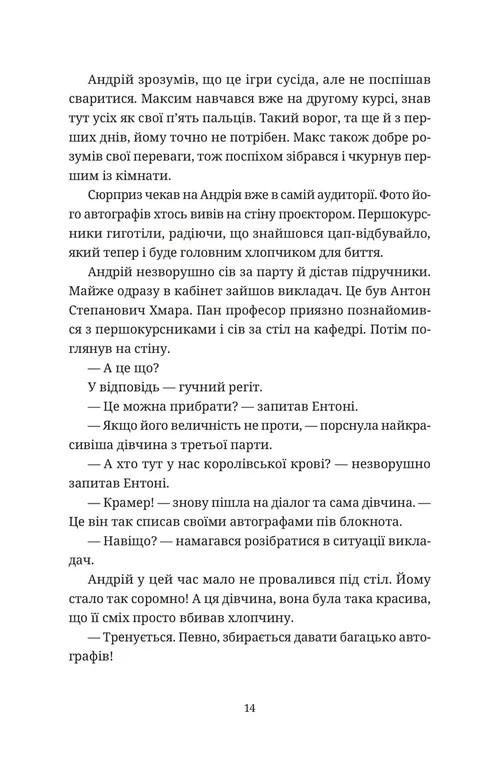 Андрій зрозумів, що це ігри сусіда, але не поспішав сваритися. Максим навчався вже на другому курсі, знав тут усіх як свої п'ять пальців. Такий ворог, та ще й з перших днів, йому точно не потрібен. Макс також добре розумів свої переваги, тож поспіхом зібрався і чкурнув першим із кімнати.

Сюрприз чекав на Андрія вже в самій аудиторії. Фото його автографів хтось вивів на стіну проєктором. Першокурсники гиготіли, радіючи, що знайшовся цап-відбувайло, який тепер і буде головним хлопчиком для биття.

Андрій незворушно сів за парту й дістав підручники. Майже одразу в кабінет зайшов викладач. Це був Антон Степанович Хмара. Пан професор приязно познайомився з першокурсниками і сів за стіл на кафедрі. Потім поглянув на стіну.

— А це що?

У відповідь — гучний регіт.

— Це можна прибрати? — запитав Ентоні.

— Якщо його величність не проти, — порснула найкрасивіша дівчина з третьої парти.

— А хто тут у нас королівської крові? — незворушно запитав Ентоні.

— Крамер! — знову пішла на діалог та сама дівчина. — Це він так списав своїми автографами пів блокнота.

— Навіщо? — намагався розібратися в ситуації викладач.

Андрій у цей час мало не провалився під стіл. Йому стало так соромно! А ця дівчина, вона була така красива, що її сміх просто вбивав хлопчину.

— Тренується. Певно, збирається давати багацько автографів!

14